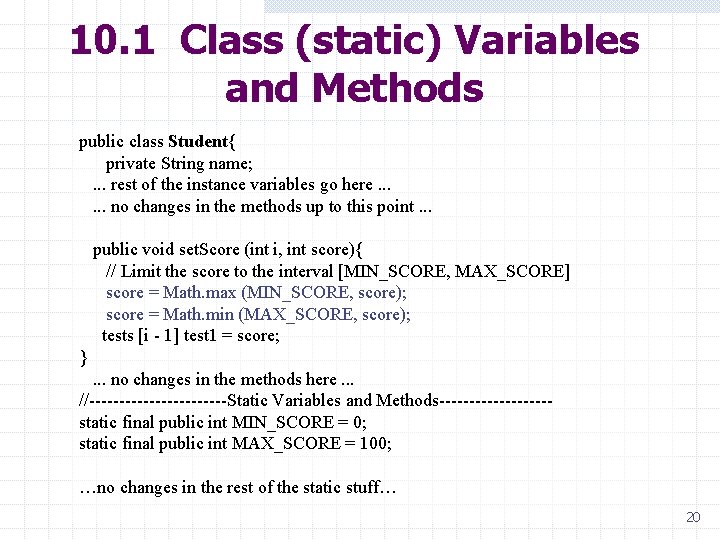 10.1 Class (static) Variables and Methods

public class Student{
private String name;
... rest of the instance variables go here ...
... no changes in the methods up to this point ...

public void setScore (int i, int score){
// Limit the score to the interval [MIN_SCORE, MAX_SCORE]
score = Math.max (MIN_SCORE, score);
score = Math.min (MAX_SCORE, score);
tests [i - 1] test1 = score;
}
... no changes in the methods here ...
//----------------------Static Variables and Methods------------------
static final public int MIN_SCORE = 0;
static final public int MAX_SCORE = 100;

…no changes in the rest of the static stuff…

20